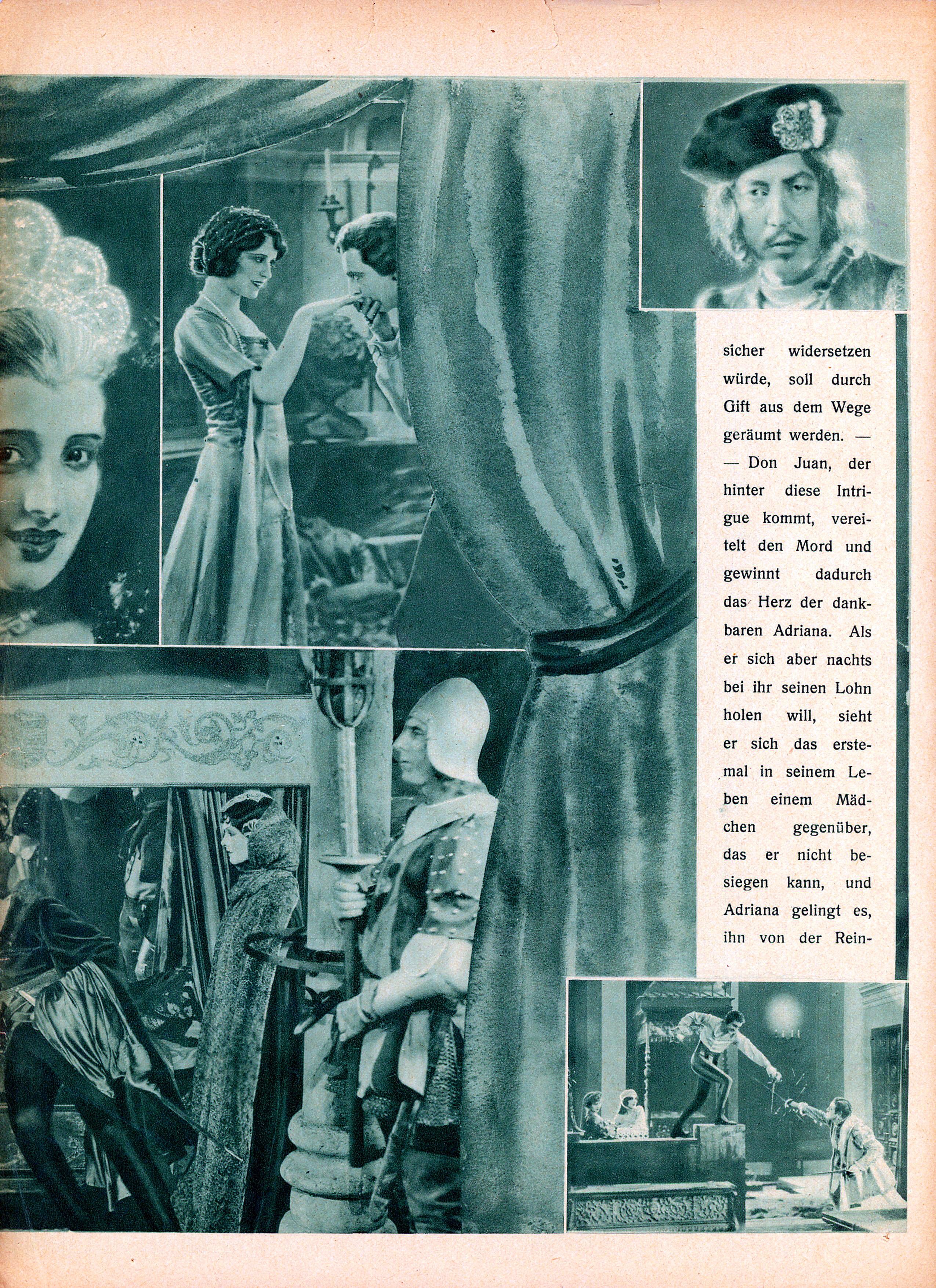 sicher widersetzen würde, soll durch Gift aus dem Wege geräumt werden. — — Don Juan, der hinter diese Intrigue kommt, vereitelt den Mord und gewinnt dadurch das Herz der dankbaren Adriana. Als er sich aber nachts bei ihr seinen Lohn holen will, sieht er sich das erstemal in seinem Leben einem Mädchen gegenüber, das er nicht besiegen kann, und Adriana gelingt es, ihn von der Rein-